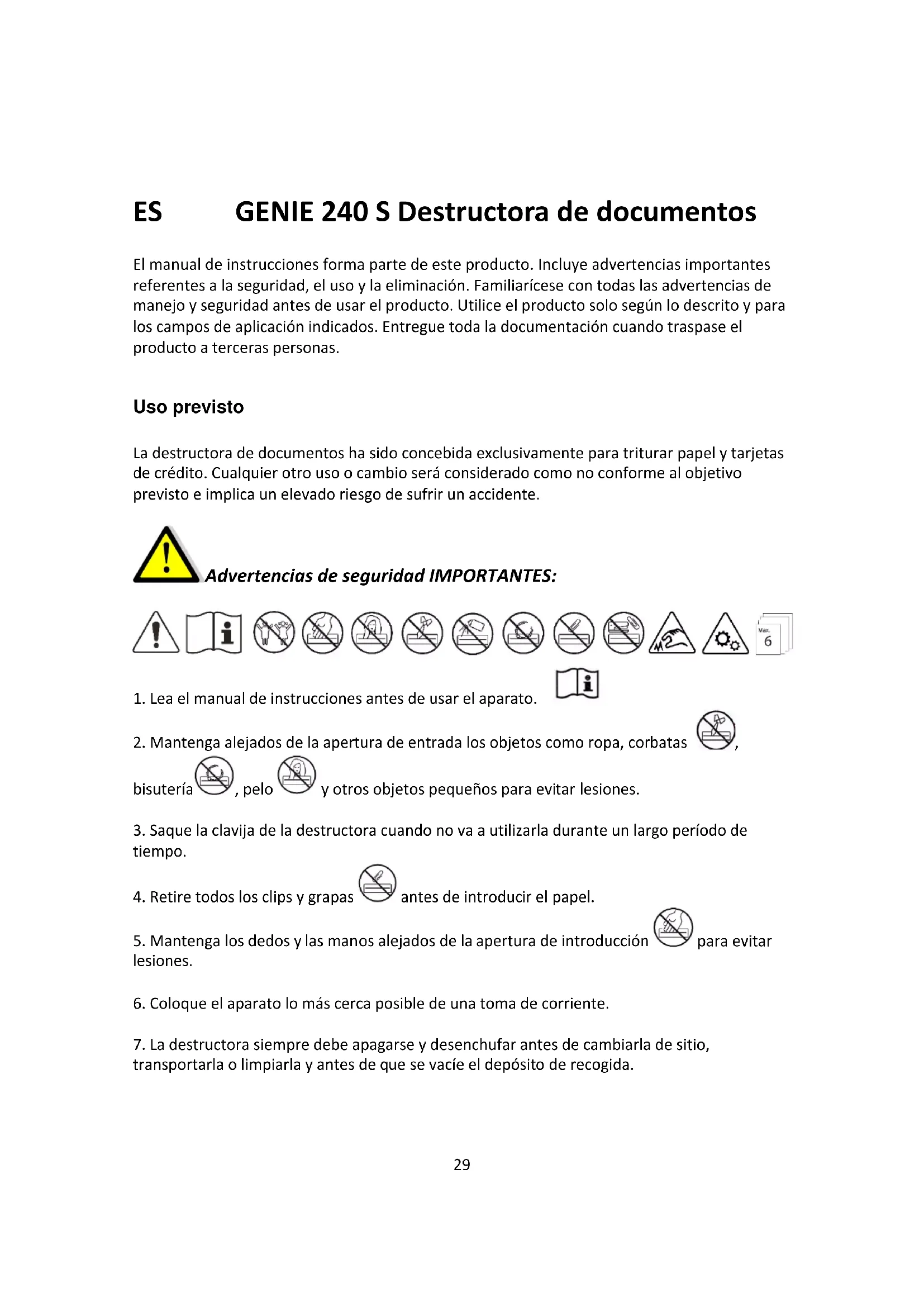 ES GENIE 240 S Destructora de documentos

El manual de instrucciones forma parte de este producto. Incluye advertencias importantes referentes a la seguridad, el uso y la eliminación. Familiarícese con todas las advertencias de manejo y seguridad antes de usar el producto. Utilice el producto solo según lo descrito y para los campos de aplicación indicados. Entregue toda la documentación cuando traspase el producto a terceras personas.

Uso previsto

La destructora de documentos ha sido concebida exclusivamente para triturar papel y tarjetas de crédito. Cualquier otro uso o cambio será considerado como no conforme al objetivo previsto e implica un elevado riesgo de sufrir un accidente.

Advertencias de seguridad IMPORTANTES:

Max. 6

1. Lea el manual de instrucciones antes de usar el aparato.

2. Mantenga alejados de la apertura de entrada los objetos como ropa, corbatas , bisutería , pelo y otros objetos pequeños para evitar lesiones.

3. Saque la clavija de la destructora cuando no va a utilizarla durante un largo período de tiempo.

4. Retire todos los clips y grapas antes de introducir el papel.

5. Mantenga los dedos y las manos alejados de la apertura de introducción para evitar lesiones.

6. Coloque el aparato lo más cerca posible de una toma de corriente.

7. La destructora siempre debe apagarse y desenchufar antes de cambiarla de sitio, transportarla o limpiarla y antes de que se vacíe el depósito de recogida.

29